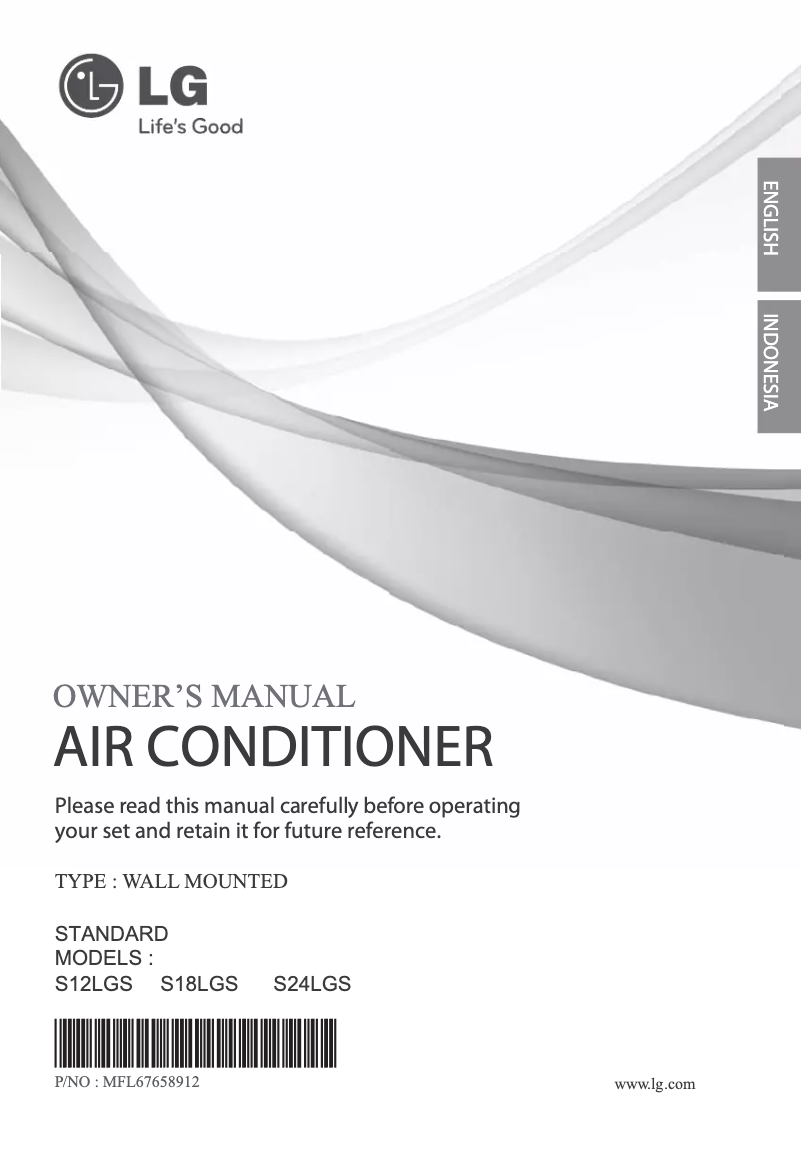 LG
Life's Good

ENGLISH

INDONESIA

OWNER'S MANUAL
AIR CONDITIONER

Please read this manual carefully before operating your set and retain it for future reference.

TYPE : WALL MOUNTED

STANDARD
MODELS :
S12LGS S18LGS S24LGS

P/NO : MFL67658912

www.lg.com